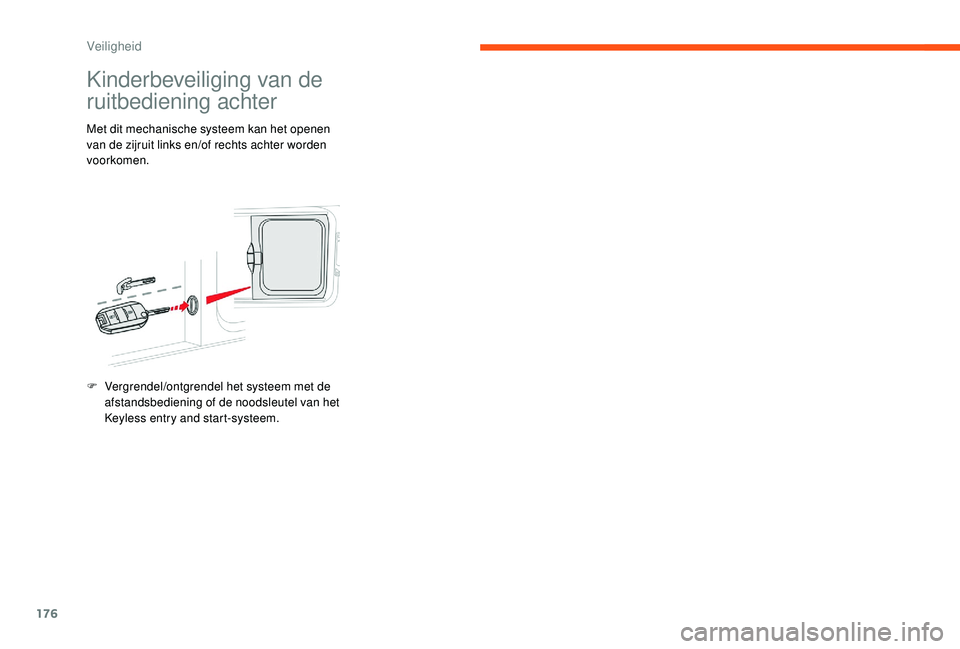 Veiligheid

Kinderbeveiliging van de ruitbediening achter

Met dit mechanische systeem kan het openen van de zijruit links en/of rechts achter worden voorkomen.

F Vergrendel/ontgrendel het systeem met de afstandsbediening of de noodsleutel van het Keyless entry and start-systeem.

176

carmanualsonline.info